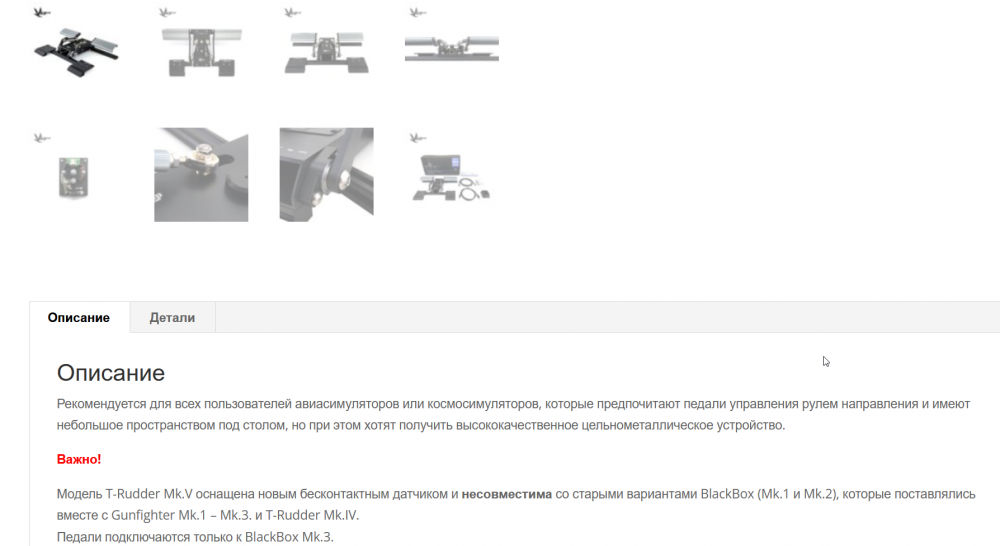 Описание

Детали

Описание

Рекомендуется для всех пользователей авиасимуляторов или космосимуляторов, которые предпочитают педали управления рулем направления и имеют небольшое пространством под столом, но при этом хотят получить высококачественное цельнометаллическое устройство.

Важно!

Модель T-Rudder Mk.V оснащена новым бесконтактным датчиком и несовместима со старыми вариантами BlackBox (Mk.1 и Mk.2), которые поставлялись вместе с Gunfighter Mk.1 – Mk.3. и T-Rudder Mk.IV.
Педали подключаются только к BlackBox Mk.3.